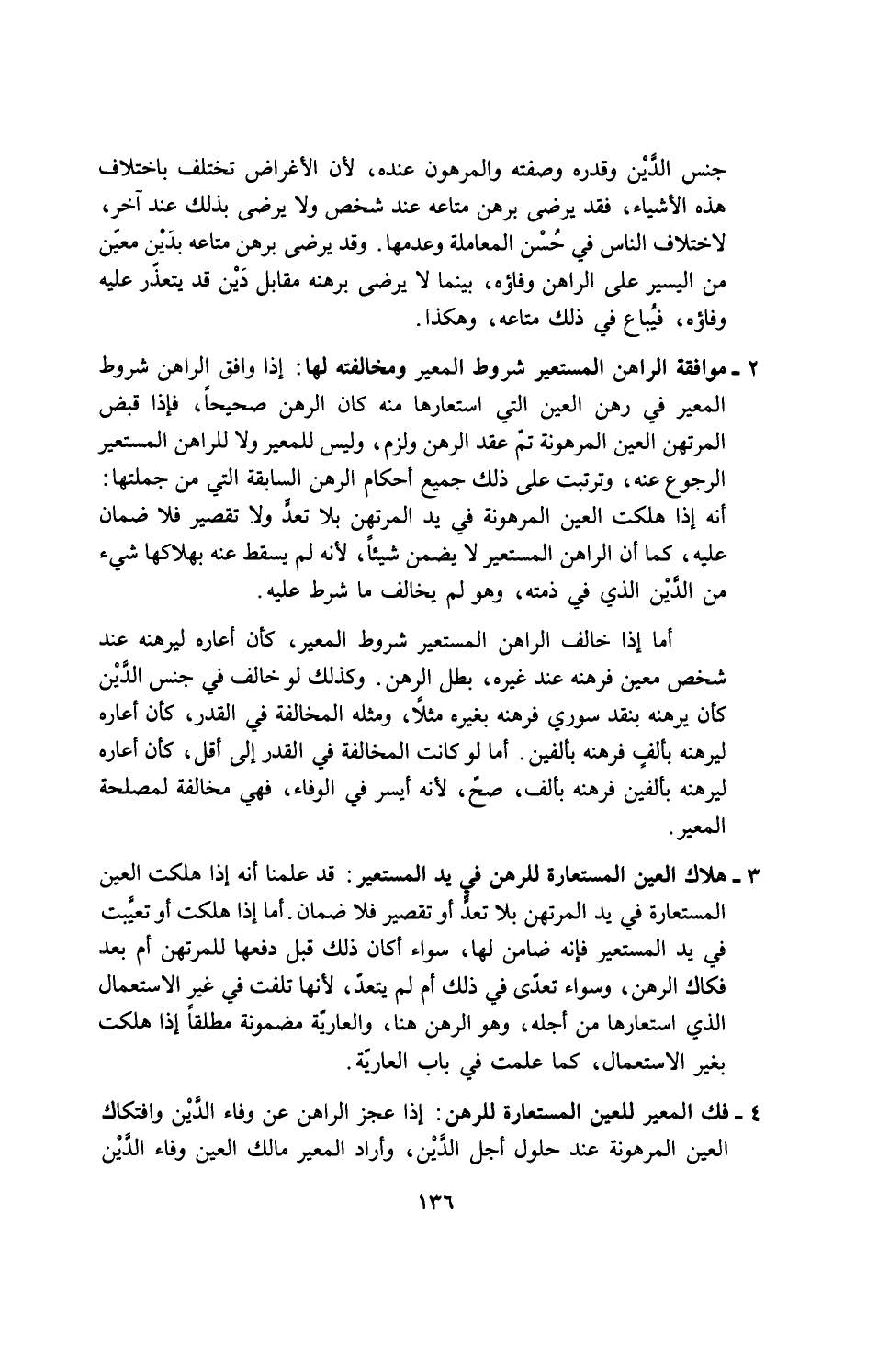 جنس الدَّيْن وقدره وصفته والمرهون عنده، لأن الأغراض تختلف باختلاف هذه الأشياء، فقد يرضى برهن متاعه عند شخص ولا يرضى بذلك عند آخر، لاختلاف الناس في حُسْن المعاملة وعدمها. وقد يرضى برهن متاعه بدَيْن معيّن من اليسير على الراهن وفاؤه، بينما لا يرضى برهنه مقابل دَيْن قد يتعذّر عليه وفاؤه، فيُباع في ذلك متاعه، وهكذا.

٢ ـ موافقة الراهن المستعير شروط المعير ومخالفته لها: إذا وافق الراهن شروط المعير في رهن العين التي استعارها منه كان الرهن صحيحاً، فإذا قبض المرتهن العين المرهونة تمّ عقد الرهن ولزم، وليس للمعير ولا للراهن المستعير الرجوع عنه، وترتبت على ذلك جميع أحكام الرهن السابقة التي من جملتها: أنه إذا هلكت العين المرهونة في يد المرتهن بلا تعدٍّ ولا تقصير فلا ضمان عليه، كما أن الراهن المستعير لا يضمن شيئاً، لأنه لم يسقط عنه بهلاكها شيء من الدَّيْن الذي في ذمته، وهو لم يخالف ما شرط عليه.

أما إذا خالف الراهن المستعير شروط المعير، كأن أعاره ليرهنه عند شخص معين فرهنه عند غيره، بطل الرهن. وكذلك لو خالف في جنس الدَّيْن كأن يرهنه بنقد سوري فرهنه بغيره مثلاً، ومثله المخالفة في القدر، كأن أعاره ليرهنه بألفٍ فرهنه بألفين. أما لو كانت المخالفة في القدر إلى أقل، كأن أعاره ليرهنه بألفين فرهنه بألف، صحّ، لأنه أيسر في الوفاء، فهي مخالفة لمصلحة المعير.

٣ ـ هلاك العين المستعارة للرهن في يد المستعير: قد علمنا أنه إذا هلكت العين المستعارة في يد المرتهن بلا تعدٍّ أو تقصير فلا ضمان. أما إذا هلكت أو تعيَّبت في يد المستعير فإنه ضامن لها، سواء أكان ذلك قبل دفعها للمرتهن أم بعد فكاك الرهن، وسواء تعدّى في ذلك أم لم يتعدّ، لأنها تلفت في غير الاستعمال الذي استعارها من أجله، وهو الرهن هنا، والعاريّة مضمونة مطلقاً إذا هلكت بغير الاستعمال، كما علمت في باب العاريّة.

٤ ـ فك المعير للعين المستعارة للرهن: إذا عجز الراهن عن وفاء الدَّيْن وافتكاك العين المرهونة عند حلول أجل الدَّيْن، وأراد المعير مالك العين وفاء الدَّيْن

١٣٦